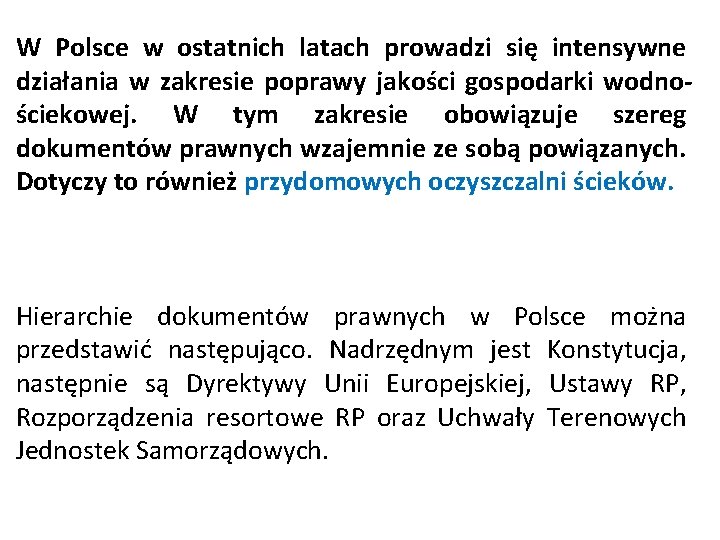 W Polsce w ostatnich latach prowadzi się intensywne działania w zakresie poprawy jakości gospodarki wodno-ściekowej. W tym zakresie obowiązuje szereg dokumentów prawnych wzajemnie ze sobą powiązanych. Dotyczy to również przydomowych oczyszczalni ścieków.

Hierarchie dokumentów prawnych w Polsce można przedstawić następująco. Nadrzędnym jest Konstytucja, następnie są Dyrektywy Unii Europejskiej, Ustawy RP, Rozporządzenia resortowe RP oraz Uchwały Terenowych Jednostek Samorządowych.